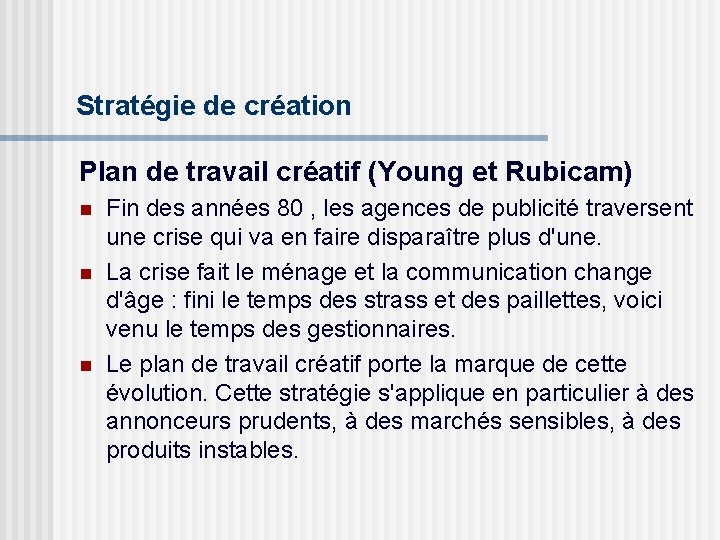 Stratégie de création

Plan de travail créatif (Young et Rubicam)

• Fin des années 80 , les agences de publicité traversent une crise qui va en faire disparaître plus d'une.

• La crise fait le ménage et la communication change d'âge : fini le temps des strass et des paillettes, voici venu le temps des gestionnaires.

• Le plan de travail créatif porte la marque de cette évolution. Cette stratégie s'applique en particulier à des annonceurs prudents, à des marchés sensibles, à des produits instables.